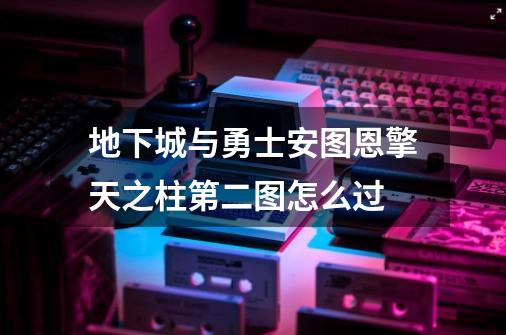 地下城与勇士安图恩擎天之柱第二图怎么过